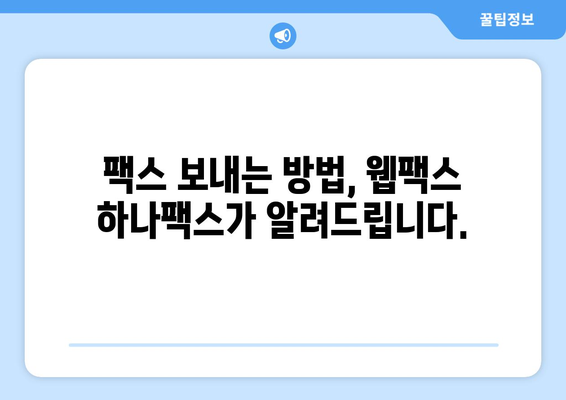 꿀팁정보

팩스 보내는 방법, 웹팩스 하나팩스가 알려드립니다.